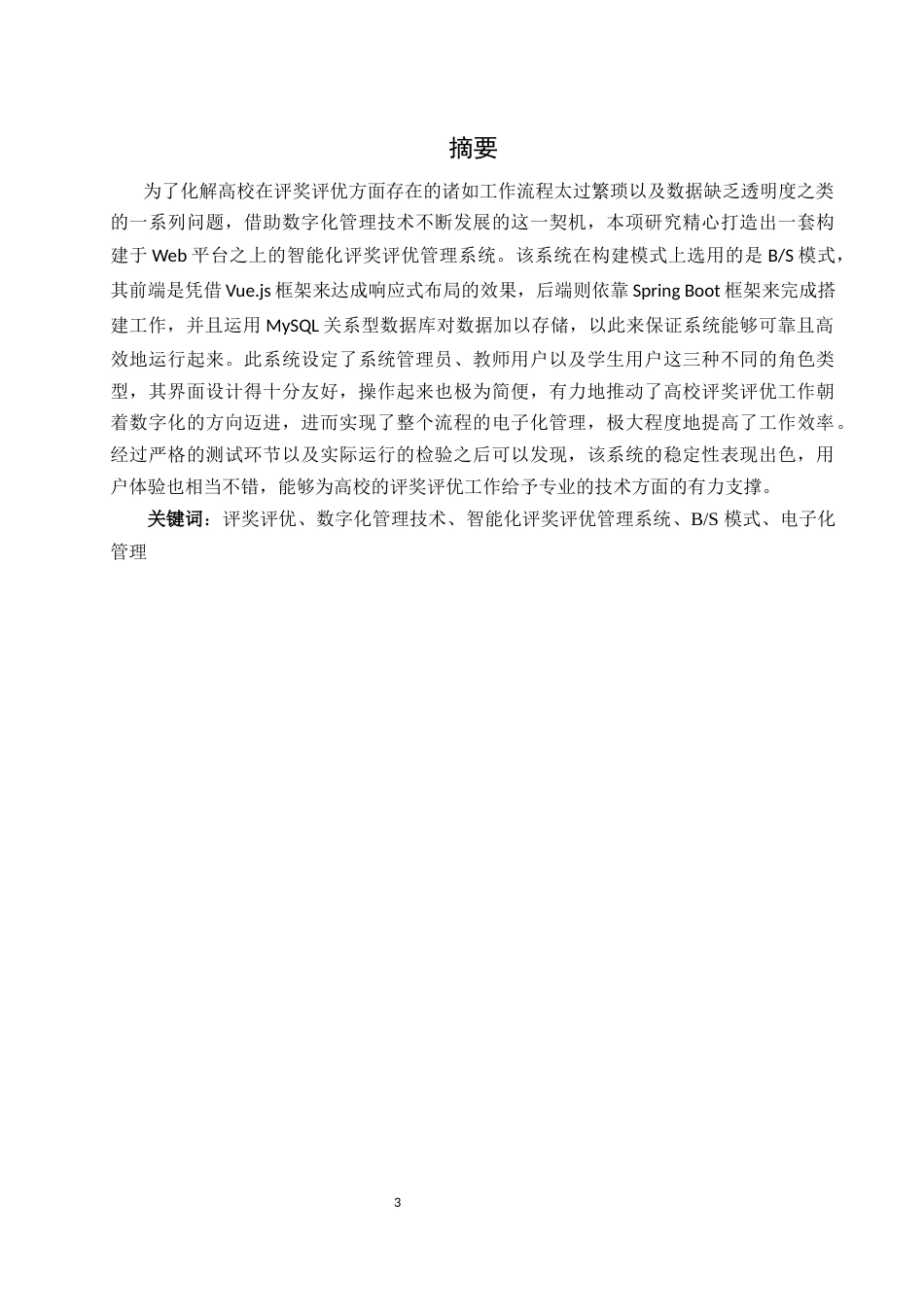 摘要

为了化解高校在评奖评优方面存在的诸如工作流程太过繁琐以及数据缺乏透明度之类的一系列问题，借助数字化管理技术不断发展的这一契机，本项研究精心打造出一套构建于 Web 平台之上的智能化评奖评优管理系统。该系统在构建模式上选用的是 B/S 模式，其前端是凭借 Vue.js 框架来达成响应式布局的效果，后端则依靠 Spring Boot 框架来完成搭建工作，并且运用 MySQL 关系型数据库对数据加以存储，以此来保证系统能够可靠且高效地运行起来。此系统设定了系统管理员、教师用户以及学生用户这三种不同的角色类型，其界面设计得十分友好，操作起来也极为简便，有力地推动了高校评奖评优工作朝着数字化的方向迈进，进而实现了整个流程的电子化管理，极大程度地提高了工作效率。经过严格的测试环节以及实际运行的检验之后可以发现，该系统的稳定性表现出色，用户体验也相当不错，能够为高校的评奖评优工作给予专业的技术方面的有力支撑。

关键词：评奖评优、数字化管理技术、智能化评奖评优管理系统、B/S 模式、电子化管理

3